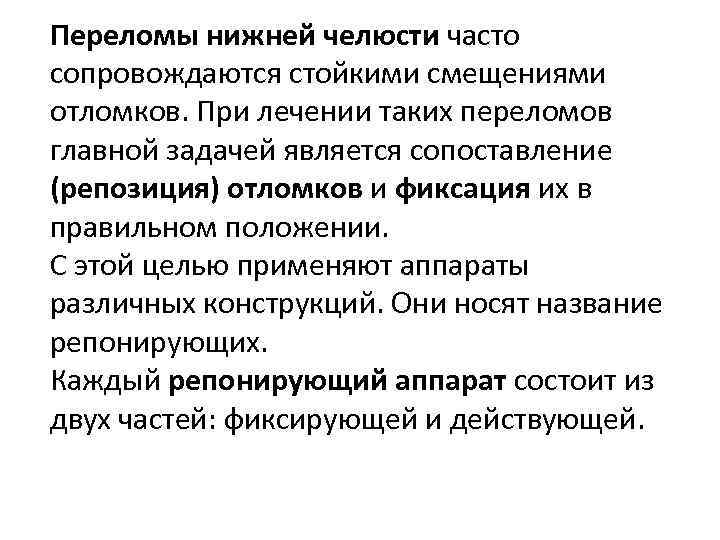 Переломы нижней челюсти часто сопровождаются стойкими смещениями отломков. При лечении таких переломов главной задачей является сопоставление (репозиция) отломков и фиксация их в правильном положении.

С этой целью применяют аппараты различных конструкций. Они носят название репонирующих.

Каждый репонирующий аппарат состоит из двух частей: фиксирующей и действующей.